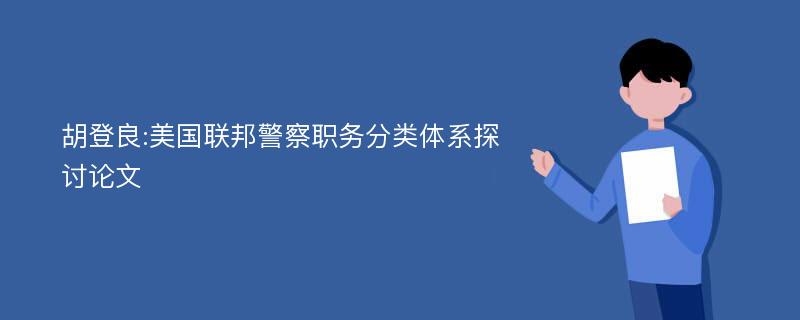 胡登良:美国联邦警察职务分类体系探讨论文